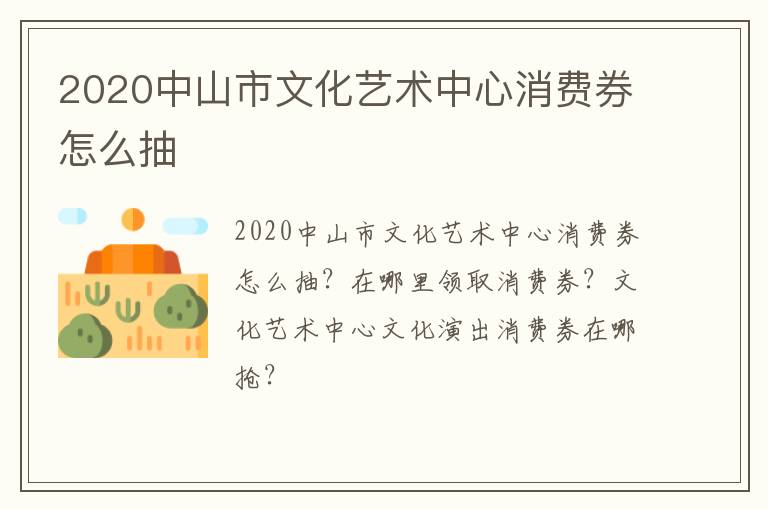 2020中山市文化艺术中心消费券怎么抽

2020中山市文化艺术中心消费券怎么抽？在哪里领取消费券？文化艺术中心文化演出消费券在哪抢？